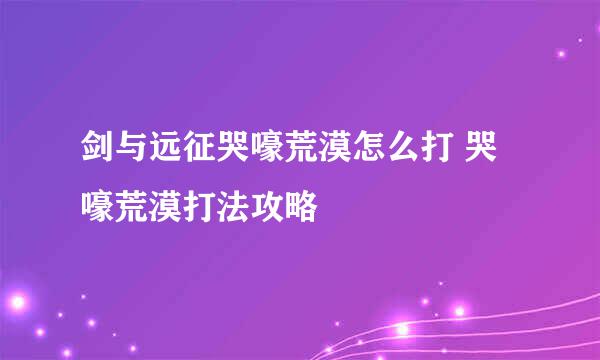 剑与远征哭嚎荒漠怎么打 哭嚎荒漠打法攻略